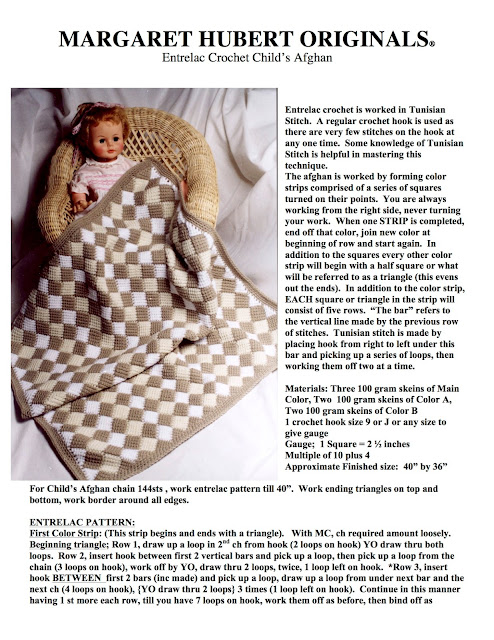 MARGARET HUBERT ORIGINALS®
Entrelac Crochet Child's Afghan

Entrelac crochet is worked in Tunisian Stitch. A regular crochet hook is used as there are very few stitches on the hook at any one time. Some knowledge of Tunisian Stitch is helpful in mastering this technique.
The afghan is worked by forming color strips comprised of a series of squares turned on their points. You are always working from the right side, never turning your work. When one STRIP is completed, end off that color, join new color at beginning of row and start again. In addition to the squares every other color strip will begin with a half square or what will be referred to as a triangle (this evens out the ends). In addition to the color strip, EACH square or triangle in the strip will consist of five rows. "The bar" refers to the vertical line made by the previous row of stitches. Tunisian stitch is made by placing hook from right to left under this bar and picking up a series of loops, then working them off two at a time.

Materials: Three 100 gram skeins of Main Color, Two 100 gram skeins of Color A, Two 100 gram skeins of Color B
1 crochet hook size 9 or J or any size to give gauge
Gauge; 1 Square = 2 ½ inches
Multiple of 10 plus 4
Approximate Finished size: 40" by 36"

For Child's Afghan chain 144sts , work entrelac pattern till 40". Work ending triangles on top and bottom, work border around all edges.

ENTRELAC PATTERN:
First Color Strip: (This strip begins and ends with a triangle). With MC, ch required amount loosely.
Beginning triangle; Row 1, draw up a loop in $2^{nd}$ ch from hook (2 loops on hook) YO draw thru both loops. Row 2, insert hook between first 2 vertical bars and pick up a loop, then pick up a loop from the chain (3 loops on hook), work off by YO, draw thru 2 loops, twice, 1 loop left on hook. *Row 3, insert hook BETWEEN first 2 bars (inc made) and pick up a loop, draw up a loop from under next bar and the next ch (4 loops on hook), {YO draw thru 2 loops} 3 times (1 loop left on hook). Continue in this manner having 1 st more each row, till you have 7 loops on hook, work them off as before, then bind off as